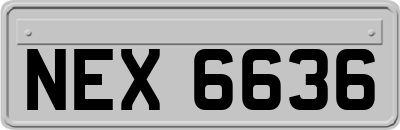 NEX 6636